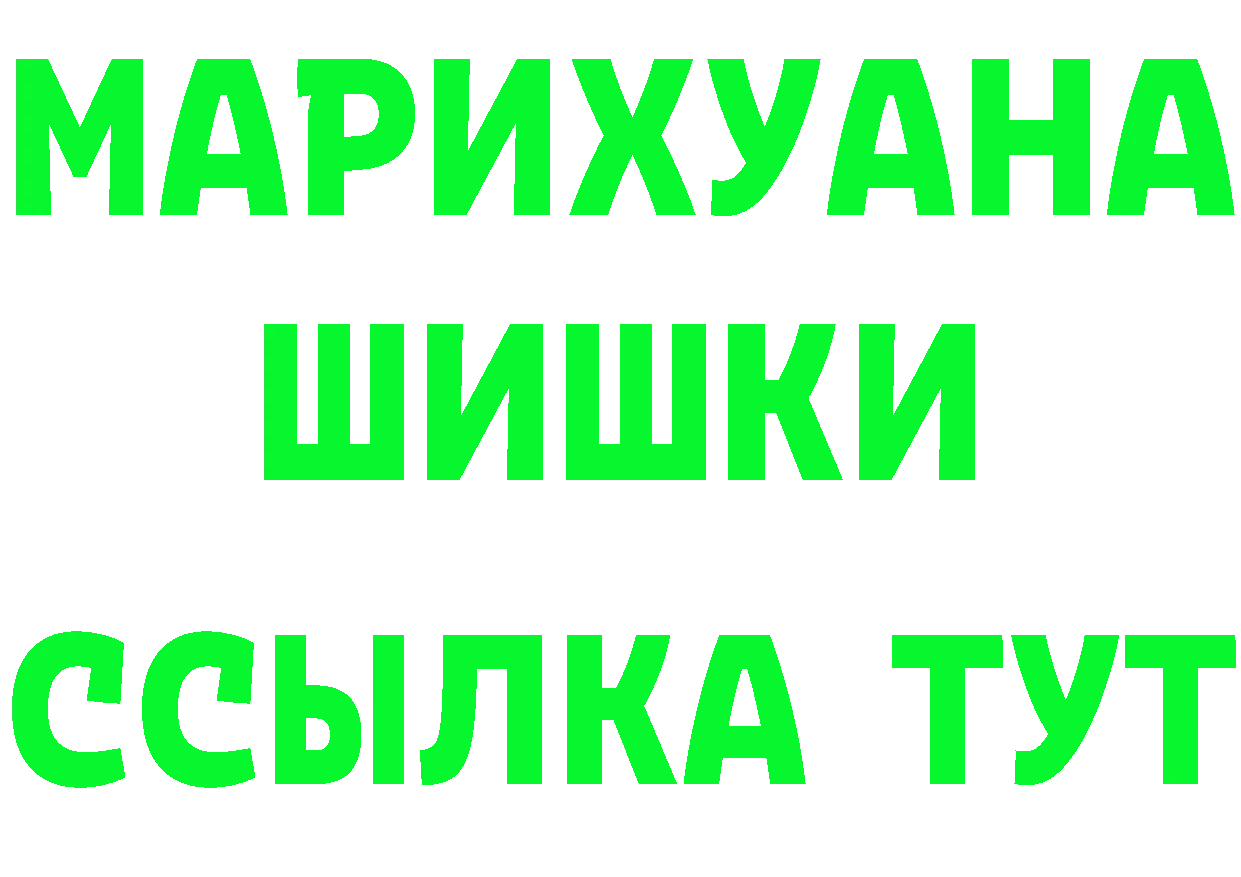 МАРИХУАНА
ШИШКИ
ССЫЛКА ТУТ